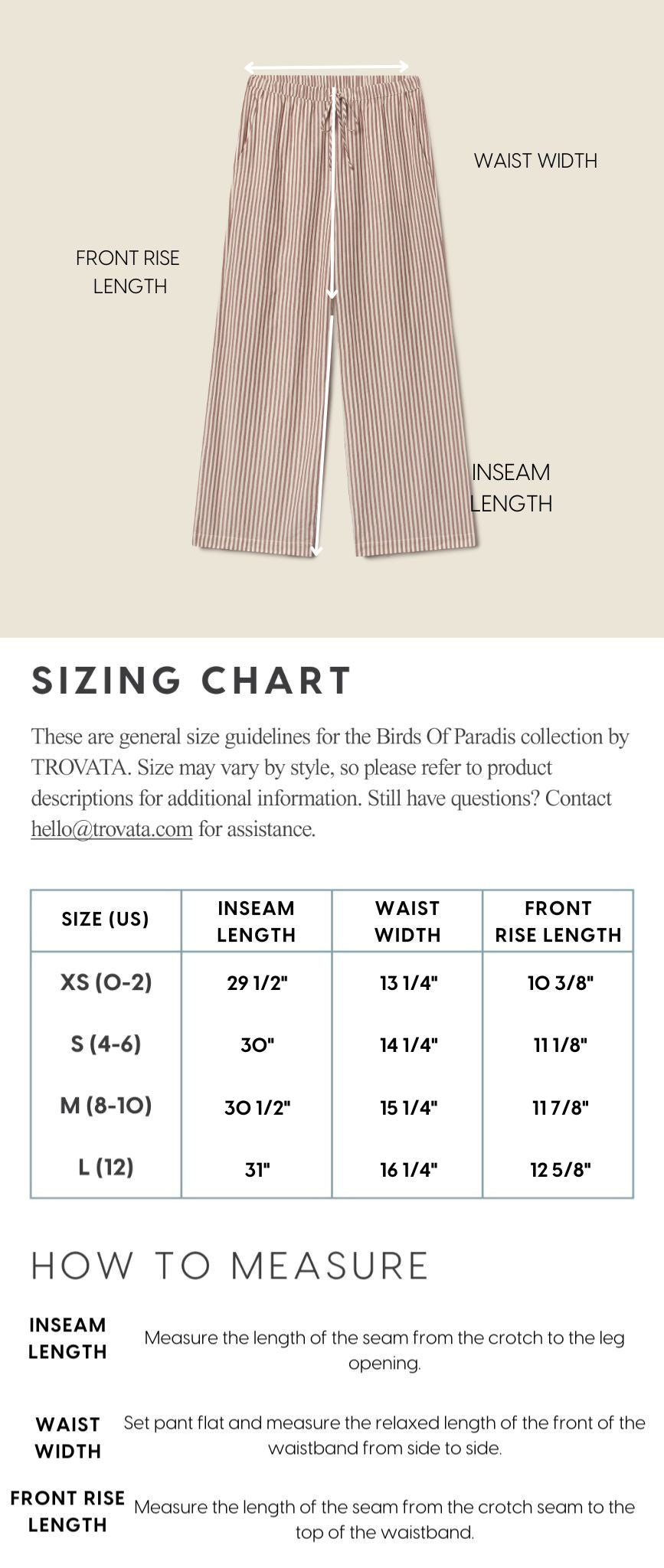 WAIST WIDTH

FRONT RISE LENGTH

INSEAM LENGTH

SIZING CHART

These are general size guidelines for the Birds Of Paradis collection by TROVATA. Size may vary by style, so please refer to product descriptions for additional information. Still have questions? Contact hello@trovata.com for assistance.

| SIZE (US) | INSEAM LENGTH | WAIST WIDTH | FRONT RISE LENGTH |
|---|---|---|---|
| XS (0-2) | 29 1/2" | 13 1/4" | 10 3/8" |
| S (4-6) | 30" | 14 1/4" | 11 1/8" |
| M (8-10) | 30 1/2" | 15 1/4" | 11 7/8" |
| L (12) | 31" | 16 1/4" | 12 5/8" |

HOW TO MEASURE

INSEAM LENGTH
Measure the length of the seam from the crotch to the leg opening.

WAIST WIDTH
Set pant flat and measure the relaxed length of the front of the waistband from side to side.

FRONT RISE LENGTH
Measure the length of the seam from the crotch seam to the top of the waistband.